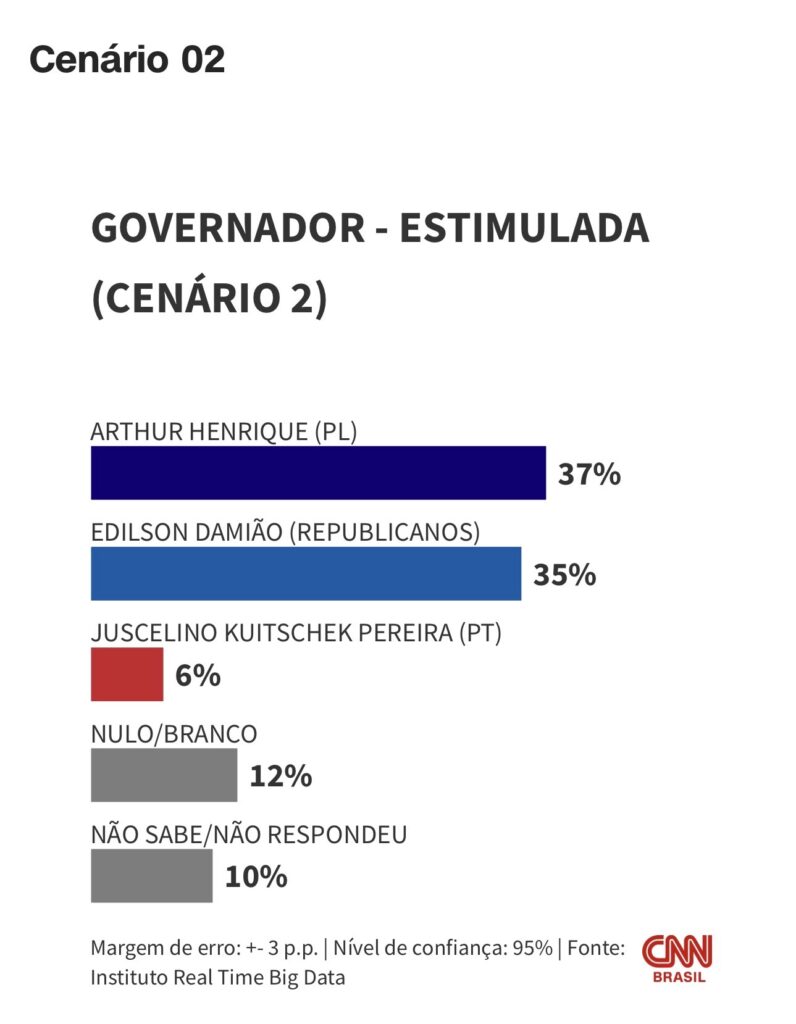 Cenário 02

GOVERNADOR - ESTIMULADA (CENÁRIO 2)

ARTHUR HENRIQUE (PL)
37%

EDILSON DAMIÃO (REPUBLICANOS)
35%

JUSCELINO KUITSCHEK PEREIRA (PT)
6%

NULO/BRANCO
12%

NÃO SABE/NÃO RESPONDEU
10%

Margem de erro: +- 3 p.p. | Nível de confiança: 95% | Fonte: Instituto Real Time Big Data

CNN BRASIL